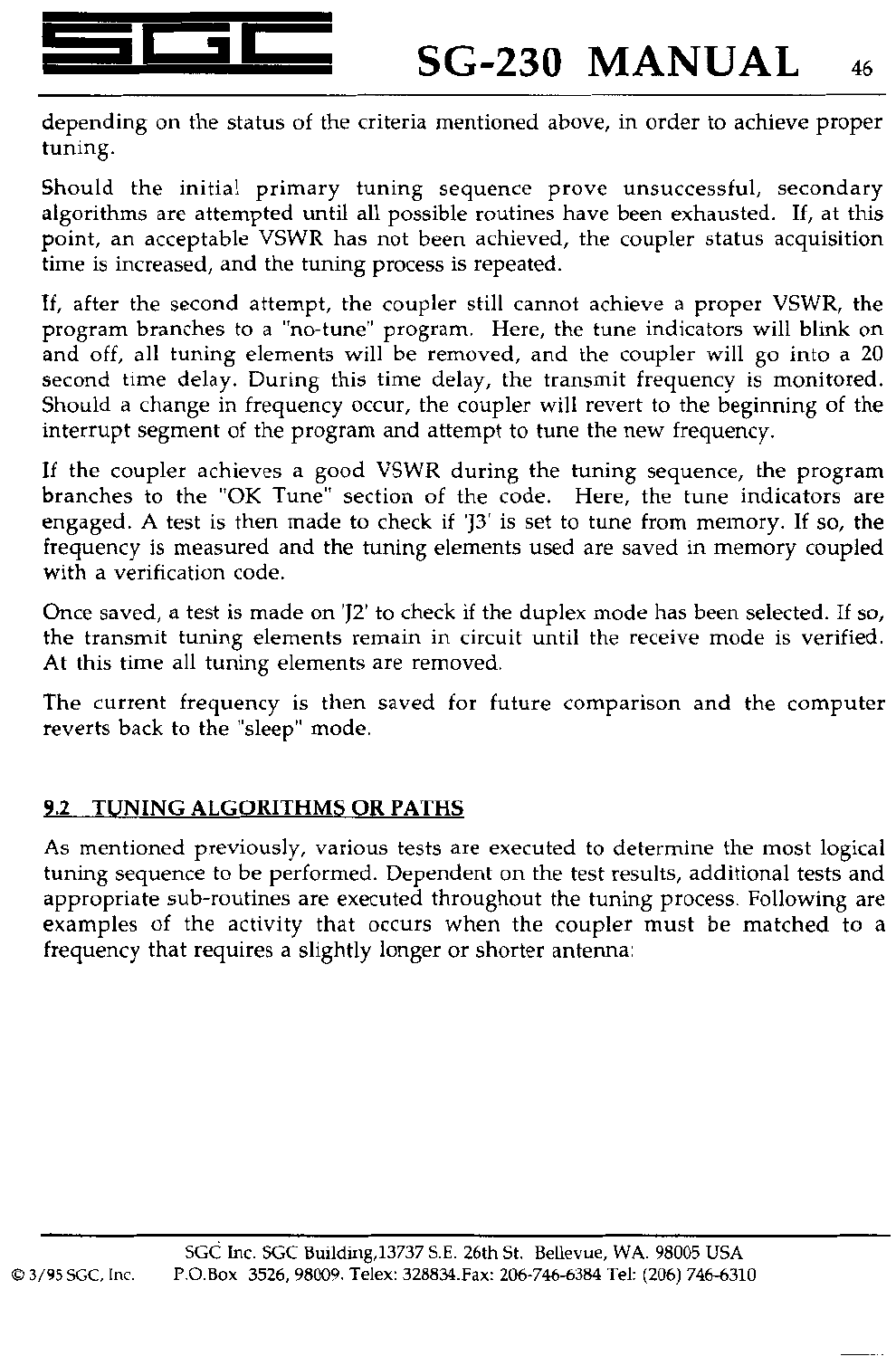 SGC

SG-230 MANUAL 46

depending on the status of the criteria mentioned above, in order to achieve proper tuning.

Should the initial primary tuning sequence prove unsuccessful, secondary algorithms are attempted until all possible routines have been exhausted. If, at this point, an acceptable VSWR has not been achieved, the coupler status acquisition time is increased, and the tuning process is repeated.

If, after the second attempt, the coupler still cannot achieve a proper VSWR, the program branches to a "no-tune" program. Here, the tune indicators will blink on and off, all tuning elements will be removed, and the coupler will go into a 20 second time delay. During this time delay, the transmit frequency is monitored. Should a change in frequency occur, the coupler will revert to the beginning of the interrupt segment of the program and attempt to tune the new frequency.

If the coupler achieves a good VSWR during the tuning sequence, the program branches to the "OK Tune" section of the code. Here, the tune indicators are engaged. A test is then made to check if 'J3' is set to tune from memory. If so, the frequency is measured and the tuning elements used are saved in memory coupled with a verification code.

Once saved, a test is made on 'J2' to check if the duplex mode has been selected. If so, the transmit tuning elements remain in circuit until the receive mode is verified. At this time all tuning elements are removed.

The current frequency is then saved for future comparison and the computer reverts back to the "sleep" mode.

9.2 TUNING ALGORITHMS OR PATHS

As mentioned previously, various tests are executed to determine the most logical tuning sequence to be performed. Dependent on the test results, additional tests and appropriate sub-routines are executed throughout the tuning process. Following are examples of the activity that occurs when the coupler must be matched to a frequency that requires a slightly longer or shorter antenna:

SGC Inc. SGC Building,13737 S.E. 26th St. Bellevue, WA. 98005 USA
© 3/95 SGC, Inc. P.O.Box 3526, 98009. Telex: 328834.Fax: 206-746-6384 Tel: (206) 746-6310